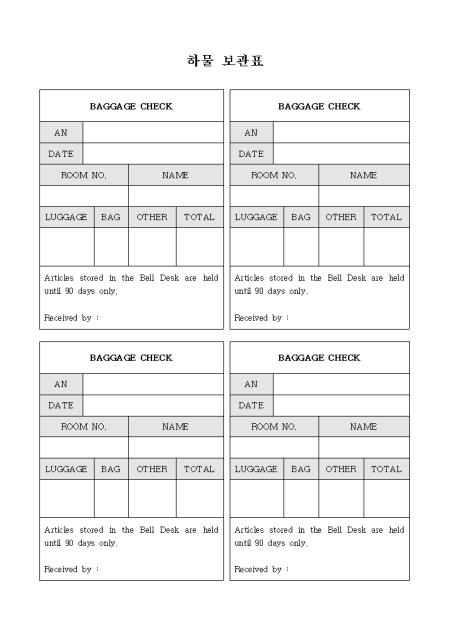 하물 보관표

BAGGAGE CHECK

| AN | |
|---|---|
| DATE | |

| ROOM NO. | NAME |
|---|---|
| | |

| LUGGAGE | BAG | OTHER | TOTAL |
|---|---|---|---|
| | | | |

Articles stored in the Bell Desk are held until 90 days only.

Received by :

BAGGAGE CHECK

| AN | |
|---|---|
| DATE | |

| ROOM NO. | NAME |
|---|---|
| | |

| LUGGAGE | BAG | OTHER | TOTAL |
|---|---|---|---|
| | | | |

Articles stored in the Bell Desk are held until 90 days only.

Received by :

BAGGAGE CHECK

| AN | |
|---|---|
| DATE | |

| ROOM NO. | NAME |
|---|---|
| | |

| LUGGAGE | BAG | OTHER | TOTAL |
|---|---|---|---|
| | | | |

Articles stored in the Bell Desk are held until 90 days only.

Received by :

BAGGAGE CHECK

| AN | |
|---|---|
| DATE | |

| ROOM NO. | NAME |
|---|---|
| | |

| LUGGAGE | BAG | OTHER | TOTAL |
|---|---|---|---|
| | | | |

Articles stored in the Bell Desk are held until 90 days only.

Received by :